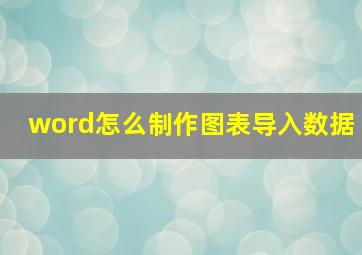 word怎么制作图表导入数据